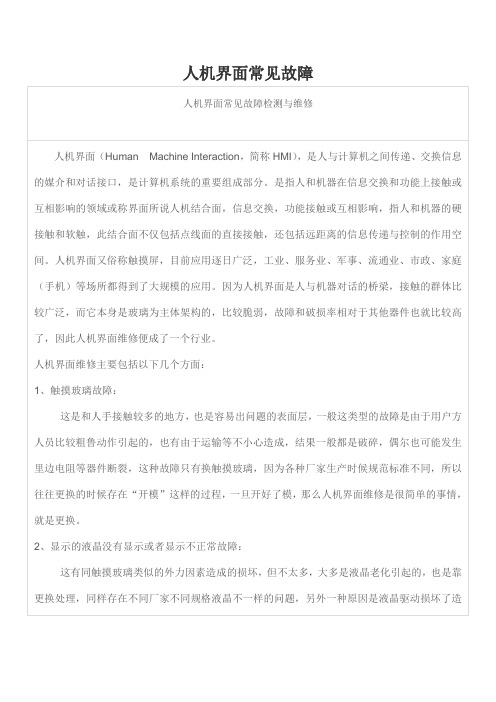 人机界面常见故障

人机界面常见故障检测与维修

人机界面（Human Machine Interaction，简称 HMI），是人与计算机之间传递、交换信息的媒介和对话接口，是计算机系统的重要组成部分。是指人和机器在信息交换和功能上接触或互相影响的领域或称界面所说人机结合面，信息交换，功能接触或互相影响，指人和机器的硬接触和软触，此结合面不仅包括点线面的直接接触，还包括远距离的信息传递与控制的作用空间。人机界面又俗称触摸屏，目前应用逐日广泛，工业、服务业、军事、流通业、市政、家庭（手机）等场所都得到了大规模的应用。因为人机界面是人与机器对话的桥梁，接触的群体比较广泛，而它本身是玻璃为主体架构的，比较脆弱，故障和破损率相对于其他器件也就比较高了，因此人机界面维修便成了一个行业。

人机界面维修主要包括以下几个方面：

1、触摸玻璃故障：

这是和人手接触较多的地方，也是容易出问题的表面层，一般这类型的故障是由于用户方人员比较粗鲁动作引起的，也有由于运输等不小心造成，结果一般都是破碎，偶尔也可能发生里边电阻等器件断裂，这种故障只有换触摸玻璃，因为各种厂家生产时候规范标准不同，所以往往更换的时候存在“开模”这样的过程，一旦开好了模，那么人机界面维修是很简单的事情，就是更换。

2、显示的液晶没有显示或者显示不正常故障：

这有同触摸玻璃类似的外力因素造成的损坏，但不太多，大多是液晶老化引起的，也是靠更换处理，同样存在不同厂家不同规格液晶不一样的问题，另外一种原因是液晶驱动损坏了造